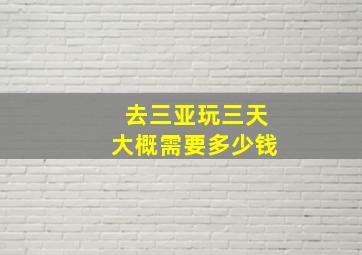 去三亚玩三天
大概需要多少钱